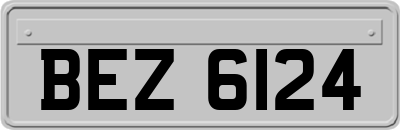 BEZ 6124